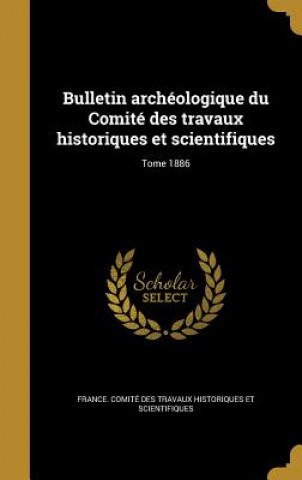 Bulletin archéologique du Comité des travaux historiques et scientifiques

Tome 1886

Scholar
SELECT

FRANCE. COMITÉ DES TRAVAUX HISTORIQUES ET SCIENTIFIQUES